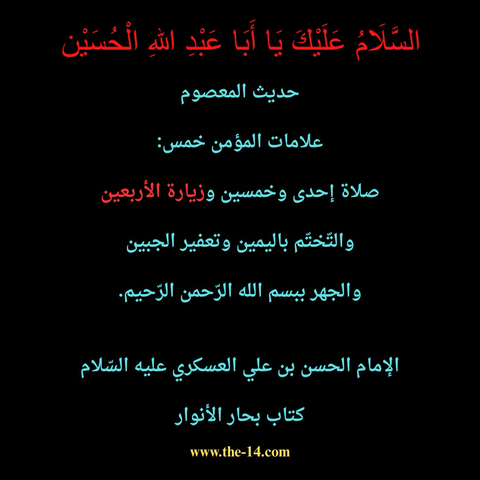 السَّلَامُ عَلَيْكَ يَا أَبَا عَبْدِ اللهِ الْحُسَيْن

حديث المعصوم

علامات المؤمن خمس:

صلاة إحدى وخمسين وزيارة الأربعين

والتّختّم باليمين وتعفير الجبين

والجهر ببسم الله الرّحمن الرّحيم.

الإمام الحسن بن علي العسكري عليه السّلام

كتاب بحار الأنوار

www.the-14.com